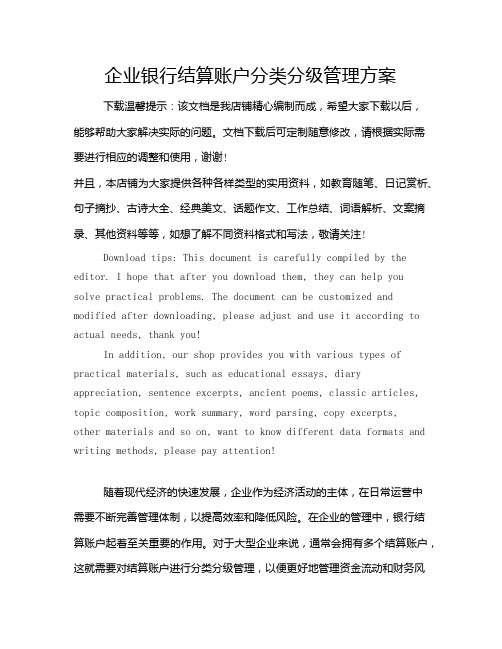 企业银行结算账户分类分级管理方案

下载温馨提示：该文档是我店铺精心编制而成，希望大家下载以后，能够帮助大家解决实际的问题。文档下载后可定制随意修改，请根据实际需要进行相应的调整和使用，谢谢！

并且，本店铺为大家提供各种各样类型的实用资料，如教育随笔、日记赏析、句子摘抄、古诗大全、经典美文、话题作文、工作总结、词语解析、文案摘录、其他资料等等，如想了解不同资料格式和写法，敬请关注！

Download tips: This document is carefully compiled by the editor. I hope that after you download them, they can help you solve practical problems. The document can be customized and modified after downloading, please adjust and use it according to actual needs, thank you!

In addition, our shop provides you with various types of practical materials, such as educational essays, diary appreciation, sentence excerpts, ancient poems, classic articles, topic composition, work summary, word parsing, copy excerpts, other materials and so on, want to know different data formats and writing methods, please pay attention!

随着现代经济的快速发展，企业作为经济活动的主体，在日常运营中需要不断完善管理体制，以提高效率和降低风险。在企业的管理中，银行结算账户起着至关重要的作用。对于大型企业来说，通常会拥有多个结算账户，这就需要对结算账户进行分类分级管理，以便更好地管理资金流动和财务风